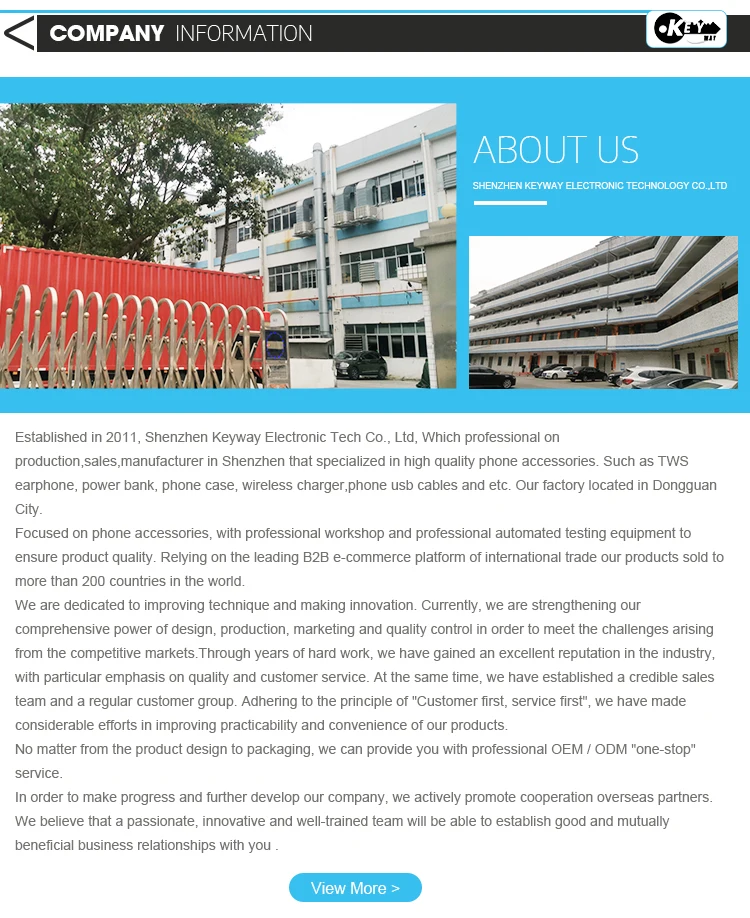 COMPANY INFORMATION

KEY WAY

ABOUT US

SHENZHEN KEYWAY ELECTRONIC TECHNOLOGY CO.,LTD

Established in 2011, Shenzhen Keyway Electronic Tech Co., Ltd, Which professional on production,sales,manufacturer in Shenzhen that specialized in high quality phone accessories. Such as TWS earphone, power bank, phone case, wireless charger,phone usb cables and etc. Our factory located in Dongguan City.
Focused on phone accessories, with professional workshop and professional automated testing equipment to ensure product quality. Relying on the leading B2B e-commerce platform of international trade our products sold to more than 200 countries in the world.
We are dedicated to improving technique and making innovation. Currently, we are strengthening our comprehensive power of design, production, marketing and quality control in order to meet the challenges arising from the competitive markets.Through years of hard work, we have gained an excellent reputation in the industry, with particular emphasis on quality and customer service. At the same time, we have established a credible sales team and a regular customer group. Adhering to the principle of "Customer first, service first", we have made considerable efforts in improving practicability and convenience of our products.
No matter from the product design to packaging, we can provide you with professional OEM / ODM "one-stop" service.
In order to make progress and further develop our company, we actively promote cooperation overseas partners. We believe that a passionate, innovative and well-trained team will be able to establish good and mutually beneficial business relationships with you .

View More >